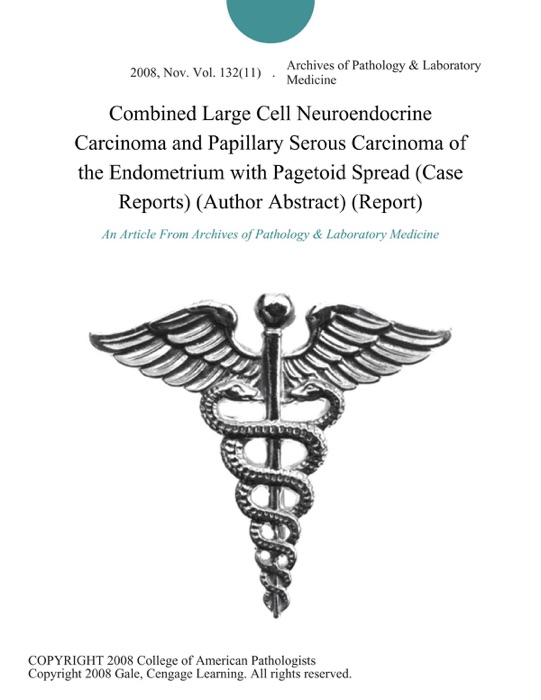 2008, Nov. Vol. 132(11) . Archives of Pathology & Laboratory Medicine

Combined Large Cell Neuroendocrine Carcinoma and Papillary Serous Carcinoma of the Endometrium with Pagetoid Spread (Case Reports) (Author Abstract) (Report)

An Article From Archives of Pathology & Laboratory Medicine

COPYRIGHT 2008 College of American Pathologists
Copyright 2008 Gale, Cengage Learning. All rights reserved.